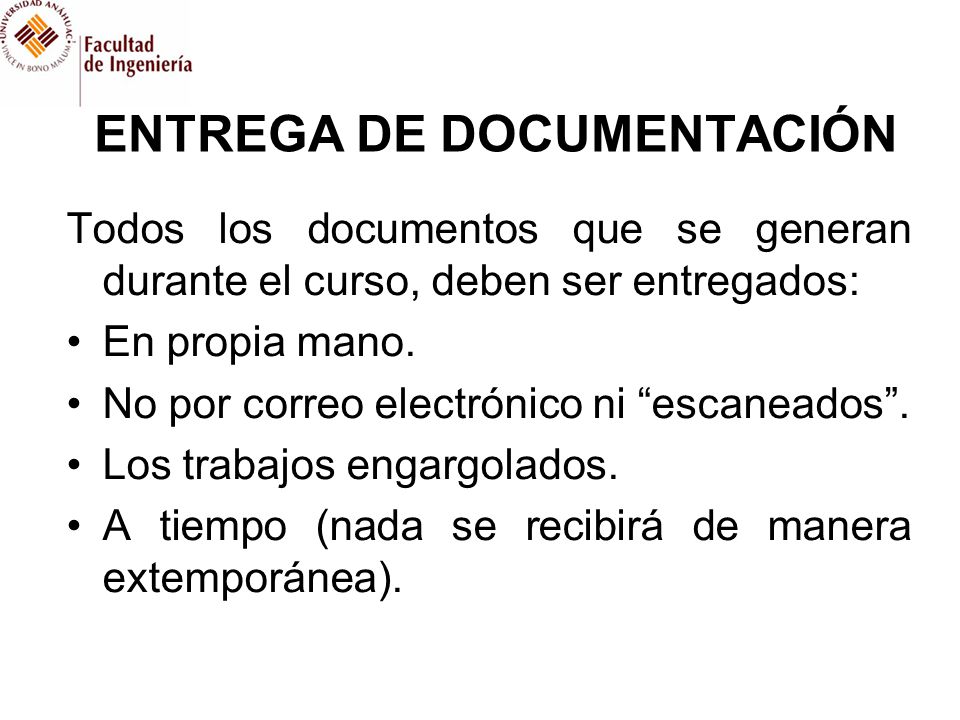 UNIVERSIDAD ANÁHUAC
VINCE IN BONO MALUM
Facultad de Ingeniería

ENTREGA DE DOCUMENTACIÓN

Todos los documentos que se generan durante el curso, deben ser entregados:

• En propia mano.
• No por correo electrónico ni “escaneados”.
• Los trabajos engargolados.
• A tiempo (nada se recibirá de manera extemporánea).